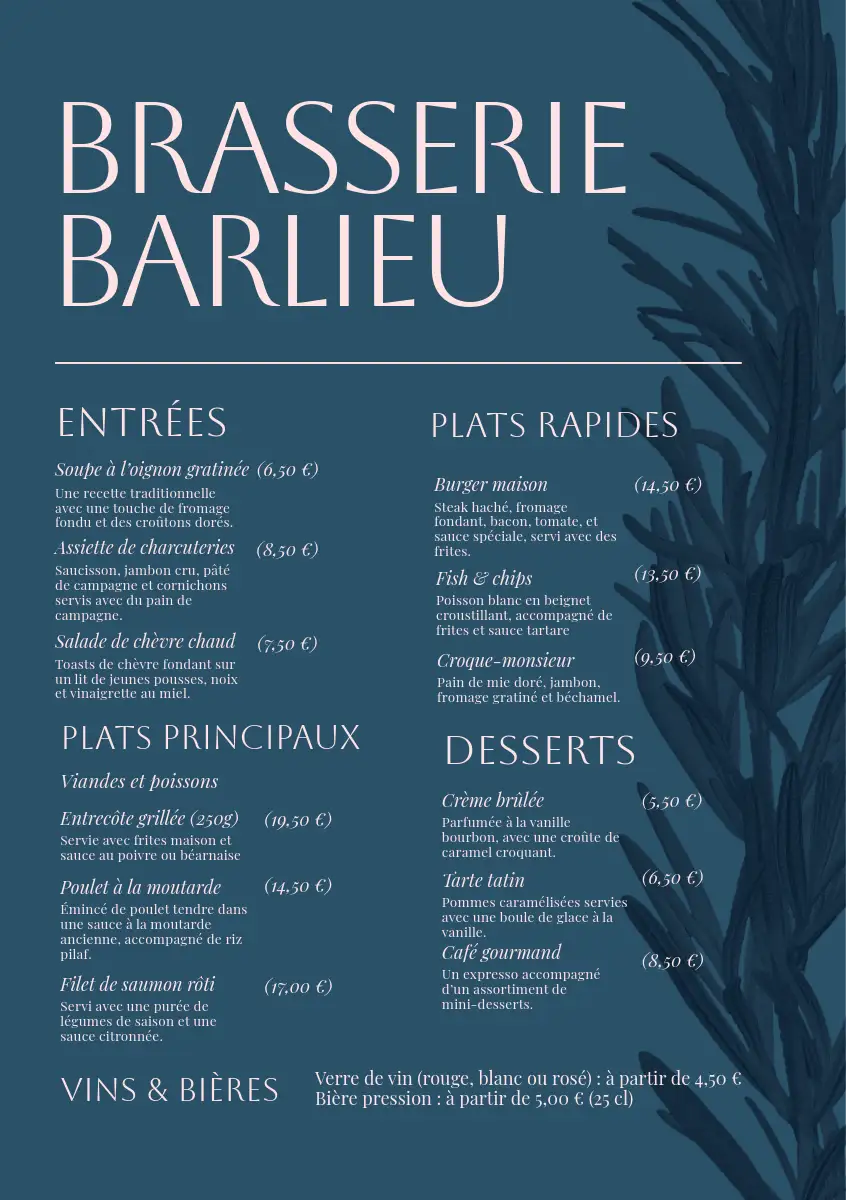 BRASSERIE BARLIEU

ENTRÉES

Soupe à l'oignon gratinée (6,50 €)
Une recette traditionnelle avec une touche de fromage fondu et des croûtons dorés.

Assiette de charcuteries (8,50 €)
Saucisson, jambon cru, pâté de campagne et cornichons servis avec du pain de campagne.

Salade de chèvre chaud (7,50 €)
Toasts de chèvre fondant sur un lit de jeunes pousses, noix et vinaigrette au miel.

PLATS PRINCIPAUX

Viandes et poissons

Entrecôte grillée (250g) (19,50 €)
Servie avec frites maison et sauce au poivre ou béarnaise

Poulet à la moutarde (14,50 €)
Émincé de poulet tendre dans une sauce à la moutarde ancienne, accompagné de riz pilaf.

Filet de saumon rôti (17,00 €)
Servi avec une purée de légumes de saison et une sauce citronnée.

PLATS RAPIDES

Burger maison (14,50 €)
Steak haché, fromage fondant, bacon, tomate, et sauce spéciale, servi avec des frites.

Fish & chips (13,50 €)
Poisson blanc en beignet croustillant, accompagné de frites et sauce tartare

Croque-monsieur (9,50 €)
Pain de mie doré, jambon, fromage gratiné et béchamel.

DESSERTS

Crème brûlée (5,50 €)
Parfumée à la vanille bourbon, avec une croûte de caramel croquant.

Tarte tatin (6,50 €)
Pommes caramélisées servies avec une boule de glace à la vanille.

Café gourmand (8,50 €)
Un expresso accompagné d'un assortiment de mini-desserts.

VINS & BIÈRES

Verre de vin (rouge, blanc ou rosé) : à partir de 4,50 €
Bière pression : à partir de 5,00 € (25 cl)